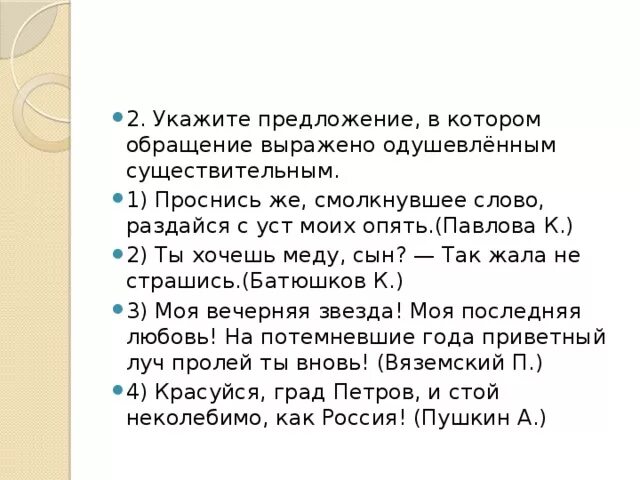 2. Укажите предложение, в котором обращение выражено одушевлённым существительным.

1) Проснись же, смолкнувшее слово, раздайся с уст моих опять.(Павлова К.)

2) Ты хочешь меду, сын? — Так жала не страшись.(Батюшков К.)

3) Моя вечерняя звезда! Моя последняя любовь! На потемневшие года приветный луч пролей ты вновь! (Вяземский П.)

4) Красуйся, град Петров, и стой неколебимо, как Россия! (Пушкин А.)